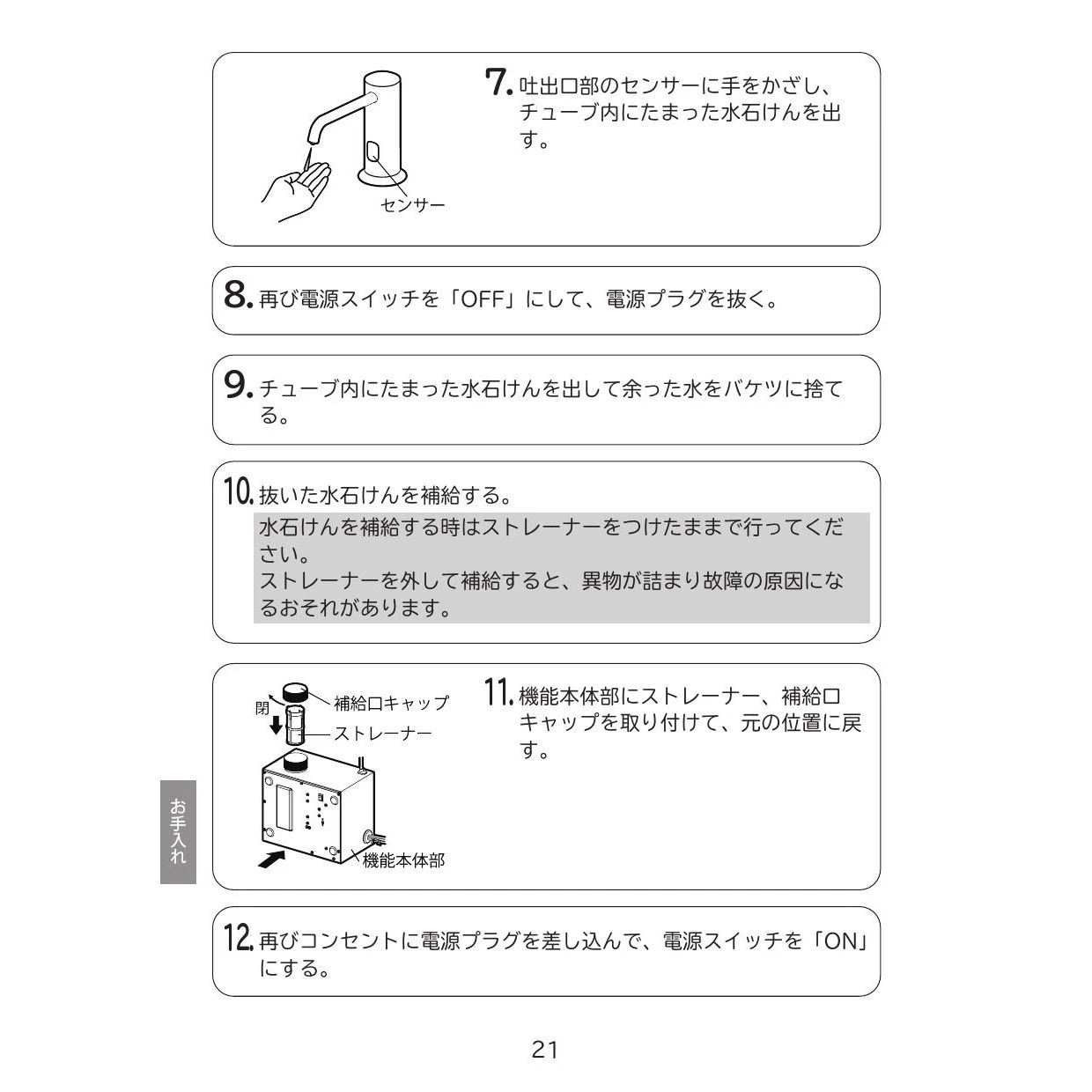 7. 吐出口部のセンサーに手をかざし、チューブ内にたまった水石けんを出す。

センサー

8. 再び電源スイッチを「OFF」にして、電源プラグを抜く。

9. チューブ内にたまった水石けんを出して余った水をバケツに捨てる。

10. 抜いた水石けんを補給する。

水石けんを補給する時はストレーナーをつけたままで行ってください。
ストレーナーを外して補給すると、異物が詰まり故障の原因になるおそれがあります。

閉

補給口キャップ

ストレーナー

機能本体部

11. 機能本体部にストレーナー、補給口キャップを取り付けて、元の位置に戻す。

お手入れ

12. 再びコンセントに電源プラグを差し込んで、電源スイッチを「ON」にする。

21